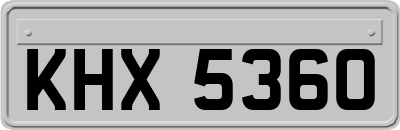 KHX 5360